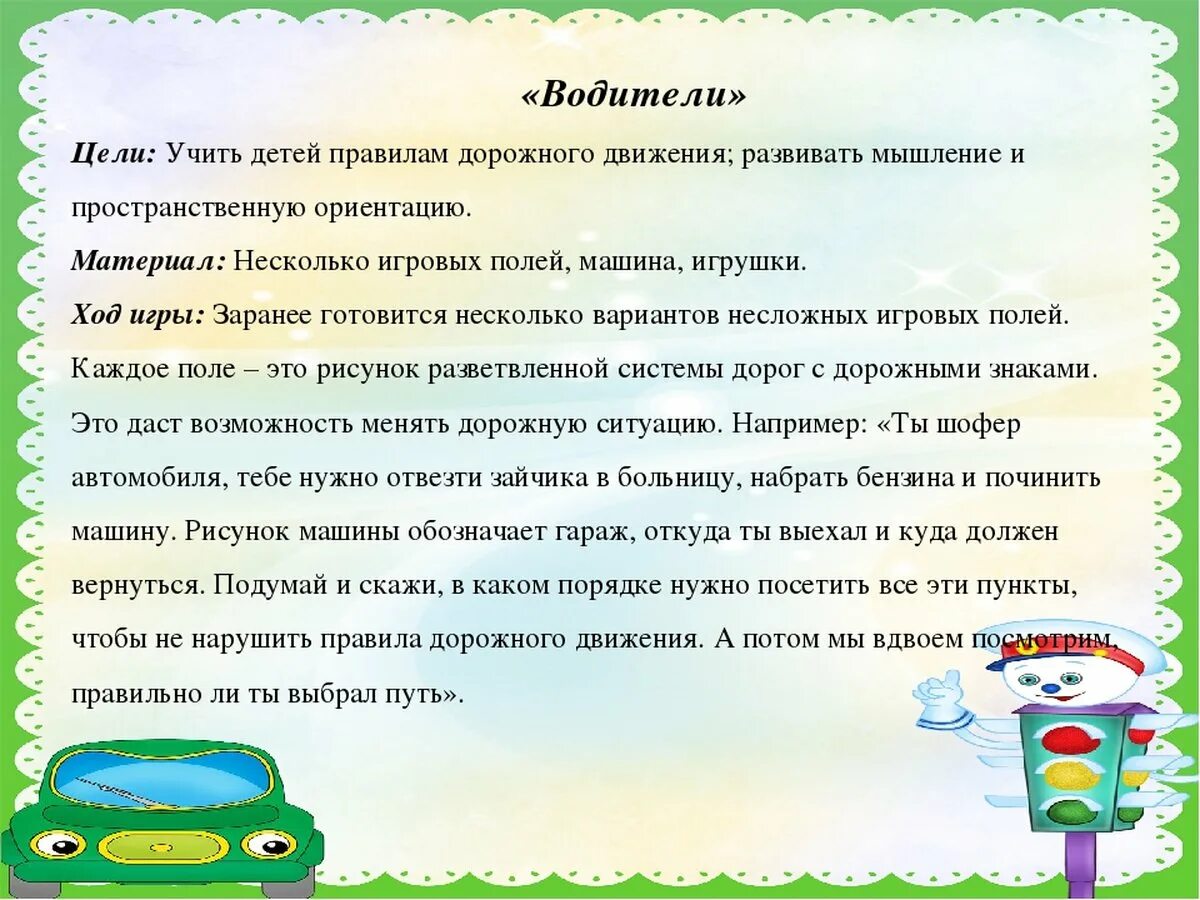 «Водители»

Цели: Учить детей правилам дорожного движения; развивать мышление и пространственную ориентацию.

Материал: Несколько игровых полей, машина, игрушки.

Ход игры: Заранее готовится несколько вариантов несложных игровых полей. Каждое поле – это рисунок разветвленной системы дорог с дорожными знаками. Это даст возможность менять дорожную ситуацию. Например: «Ты шофер автомобиля, тебе нужно отвезти зайчика в больницу, набрать бензина и починить машину. Рисунок машины обозначает гараж, откуда ты выехал и куда должен вернуться. Подумай и скажи, в каком порядке нужно посетить все эти пункты, чтобы не нарушить правила дорожного движения. А потом мы вдвоем посмотрим, правильно ли ты выбрал путь».